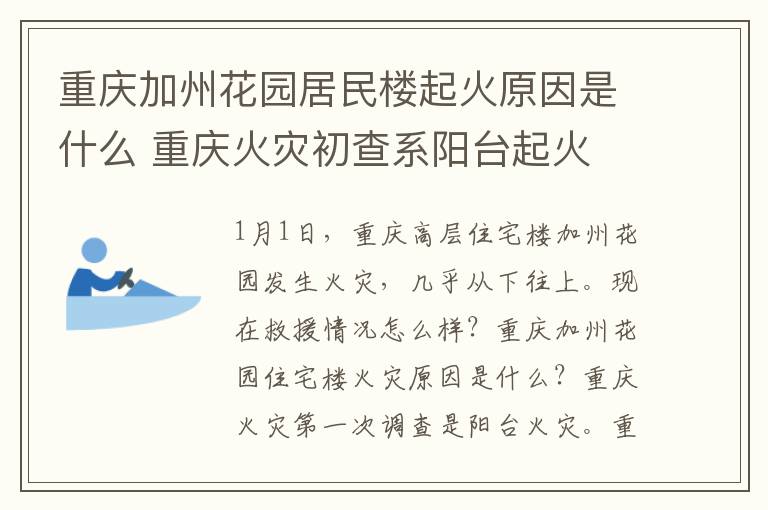 重庆加州花园居民楼起火原因是什么 重庆火灾初查系阳台起火

1月1日，重庆高层住宅楼加州花园发生火灾，几乎从下往上。现在救援情况怎么样？重庆加州花园住宅楼火灾原因是什么？重庆火灾第一次调查是阳台火灾。重